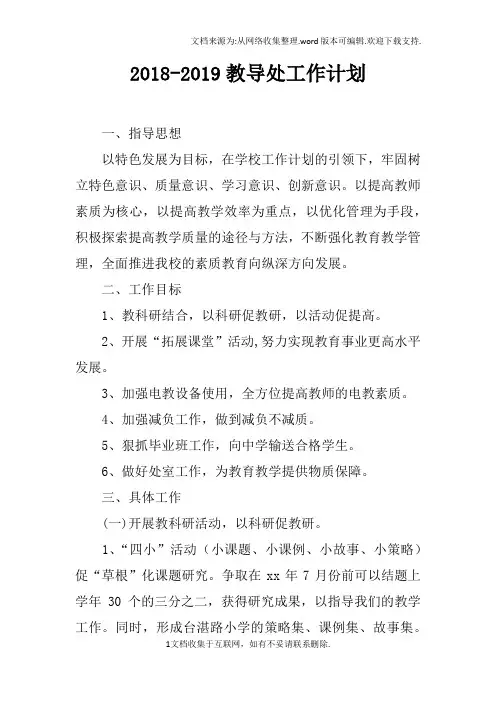 文档来源为:从网络收集整理.word版本可编辑.欢迎下载支持.

2018-2019 教导处工作计划

一、指导思想

以特色发展为目标，在学校工作计划的引领下，牢固树立特色意识、质量意识、学习意识、创新意识。以提高教师素质为核心，以提高教学效率为重点，以优化管理为手段，积极探索提高教学质量的途径与方法，不断强化教育教学管理，全面推进我校的素质教育向纵深方向发展。

二、工作目标

1、教科研结合，以科研促教研，以活动促提高。

2、开展“拓展课堂”活动,努力实现教育事业更高水平发展。

3、加强电教设备使用，全方位提高教师的电教素质。

4、加强减负工作，做到减负不减质。

5、狠抓毕业班工作，向中学输送合格学生。

6、做好处室工作，为教育教学提供物质保障。

三、具体工作

(一)开展教科研活动，以科研促教研。

1、“四小”活动（小课题、小课例、小故事、小策略）促“草根”化课题研究。争取在 xx 年 7 月份前可以结题上学年 30 个的三分之二，获得研究成果，以指导我们的教学工作。同时，形成台湛路小学的策略集、课例集、故事集。

1文档收集于互联网，如有不妥请联系删除.